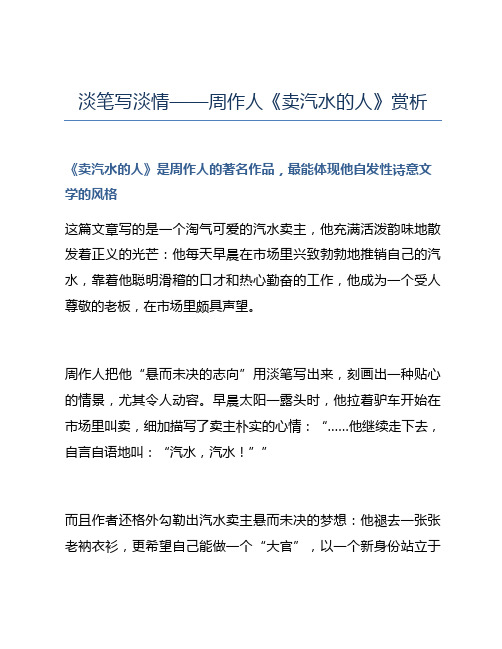 淡笔写淡情——周作人《卖汽水的人》赏析

《卖汽水的人》是周作人的著名作品，最能体现他自发性诗意文学的风格

这篇文章写的是一个淘气可爱的汽水卖主，他充满活泼韵味地散发着正义的光芒：他每天早晨在市场里兴致勃勃地推销自己的汽水，靠着他聪明滑稽的口才和热心勤奋的工作，他成为一个受人尊敬的老板，在市场里颇具声望。

周作人把他“悬而未决的志向”用淡笔写出来，刻画出一种贴心的情景，尤其令人动容。早晨太阳一露头时，他拉着驴车开始在市场里叫卖，细加描写了卖主朴实的心情：“……他继续走下去，自言自语地叫：“汽水，汽水！””

而且作者还格外勾勒出汽水卖主悬而未决的梦想：他褪去一张张老衲衣衫，更希望自己能做一个“大官”，以一个新身份站立于